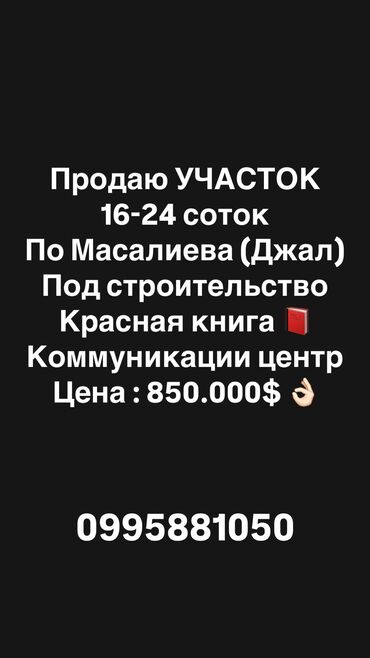 Продаю УЧАСТОК
16-24 соток
По Масалиева (Джал)
Под строительство
Красная книга 📕
Коммуникации центр
Цена : 850.000$ 👌🏻

0995881050